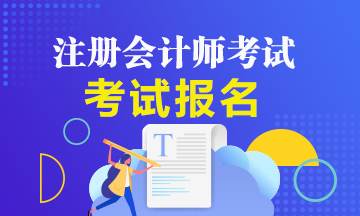 注册会计师考试
考试报名
T